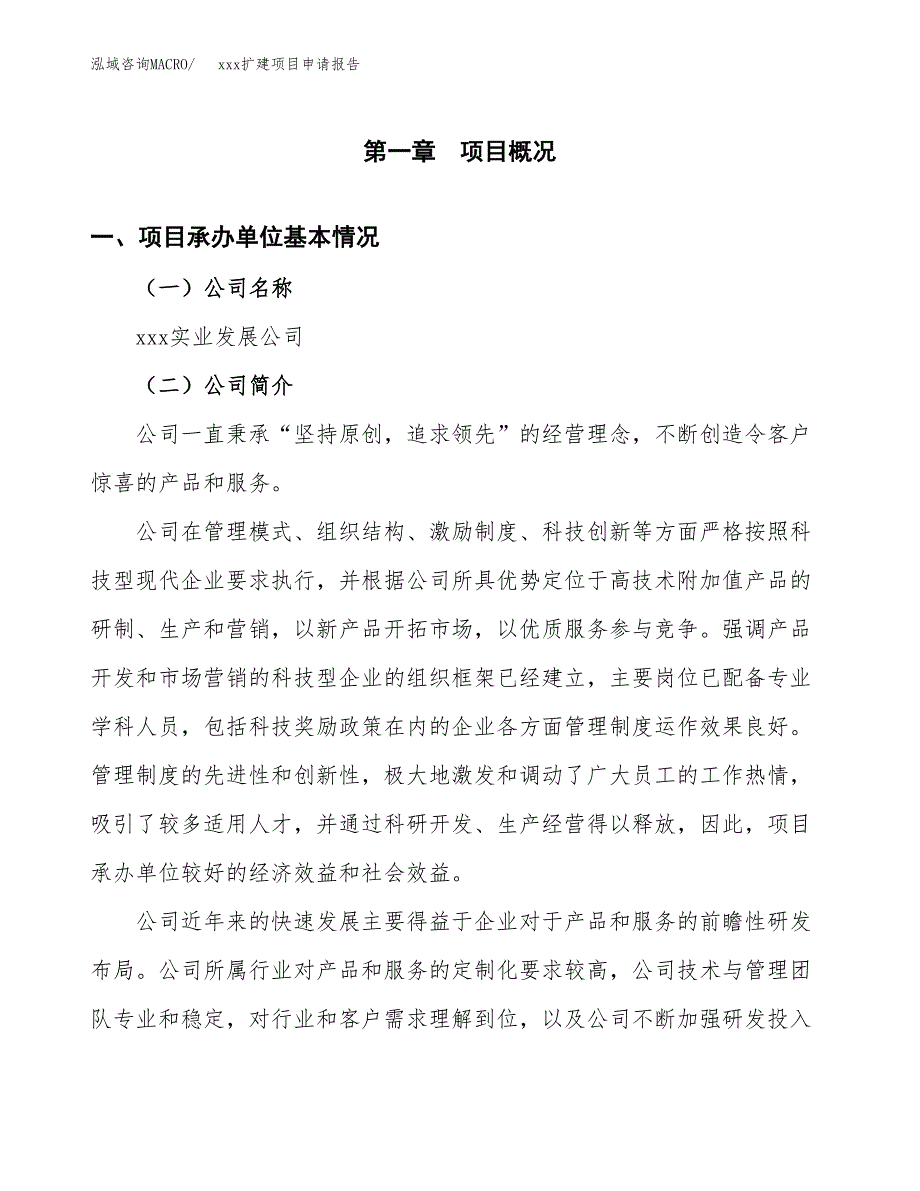 泓域咨询MACRO/　xxx扩建项目申请报告

第一章　项目概况

一、项目承办单位基本情况

（一）公司名称

xxx实业发展公司

（二）公司简介

公司一直秉承“坚持原创，追求领先”的经营理念，不断创造令客户惊喜的产品和服务。

公司在管理模式、组织结构、激励制度、科技创新等方面严格按照科技型现代企业要求执行，并根据公司所具优势定位于高技术附加值产品的研制、生产和营销，以新产品开拓市场，以优质服务参与竞争。强调产品开发和市场营销的科技型企业的组织框架已经建立，主要岗位已配备专业学科人员，包括科技奖励政策在内的企业各方面管理制度运作效果良好。管理制度的先进性和创新性，极大地激发和调动了广大员工的工作热情，吸引了较多适用人才，并通过科研开发、生产经营得以释放，因此，项目承办单位较好的经济效益和社会效益。

公司近年来的快速发展主要得益于企业对于产品和服务的前瞻性研发布局。公司所属行业对产品和服务的定制化要求较高，公司技术与管理团队专业和稳定，对行业和客户需求理解到位，以及公司不断加强研发投入